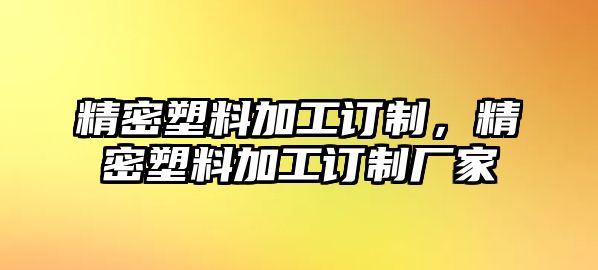 精密塑料加工订制，精密塑料加工订制厂家